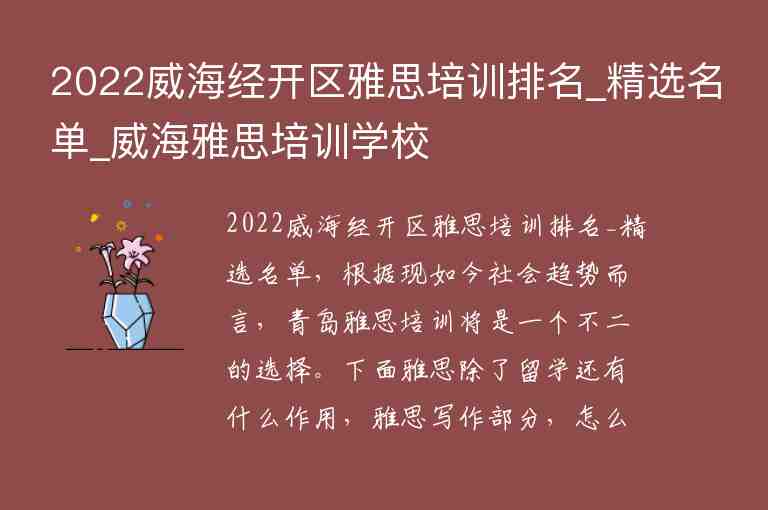 2022威海经开区雅思培训排名_精选名单_威海雅思培训学校

2022威海经开区雅思培训排名-精选名单，根据现如今社会趋势而言，青岛雅思培训将是一个不二的选择。下面雅思除了留学还有什么作用，雅思写作部分，怎么